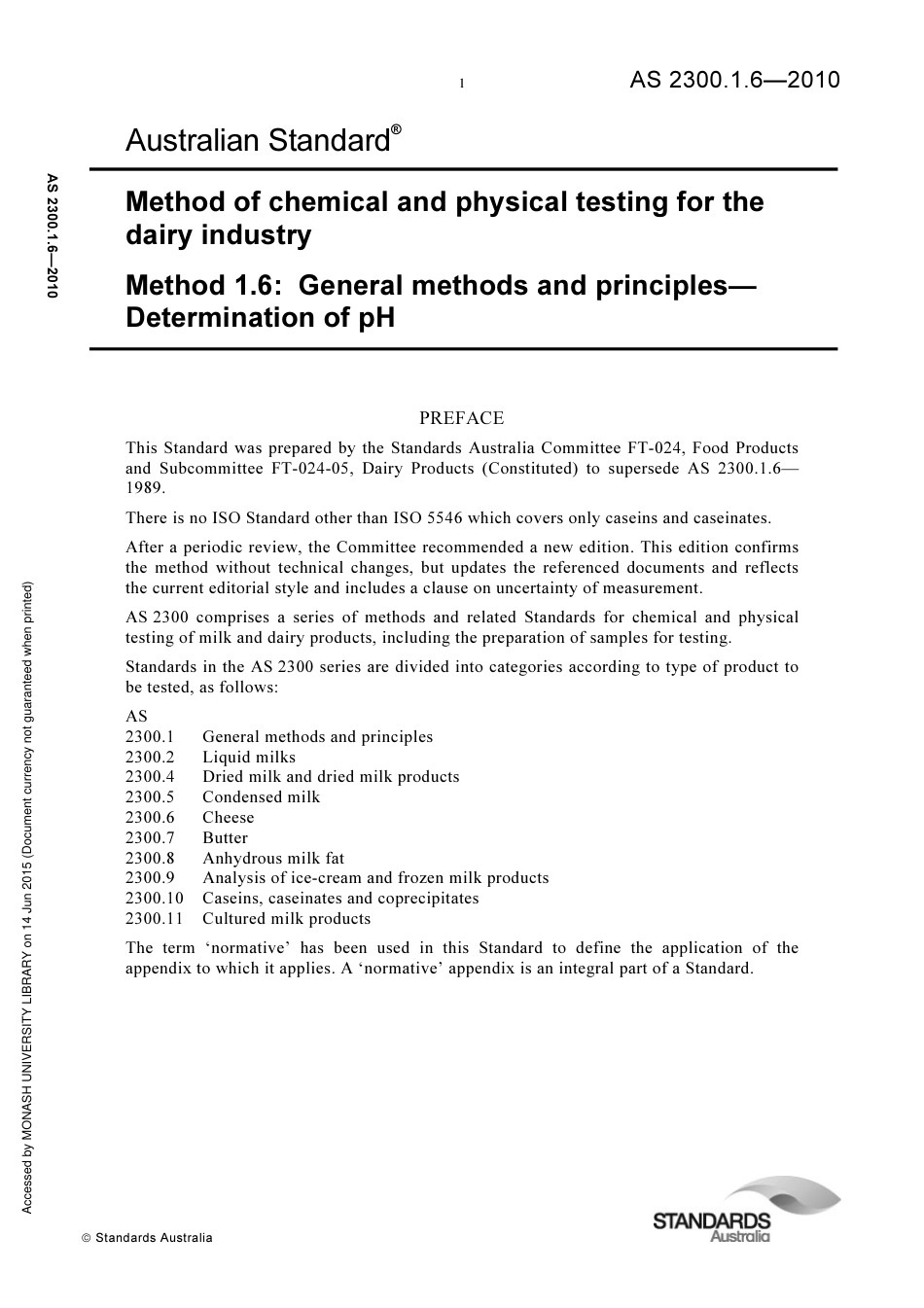 1

AS 2300.1.6—2010

Australian Standard®

AS 2300.1.6—2010

Method of chemical and physical testing for the dairy industry

Method 1.6: General methods and principles—Determination of pH

PREFACE

This Standard was prepared by the Standards Australia Committee FT-024, Food Products and Subcommittee FT-024-05, Dairy Products (Constituted) to supersede AS 2300.1.6—1989.

There is no ISO Standard other than ISO 5546 which covers only caseins and caseinates.

After a periodic review, the Committee recommended a new edition. This edition confirms the method without technical changes, but updates the referenced documents and reflects the current editorial style and includes a clause on uncertainty of measurement.

AS 2300 comprises a series of methods and related Standards for chemical and physical testing of milk and dairy products, including the preparation of samples for testing.

Standards in the AS 2300 series are divided into categories according to type of product to be tested, as follows:

AS
2300.1 General methods and principles
2300.2 Liquid milks
2300.4 Dried milk and dried milk products
2300.5 Condensed milk
2300.6 Cheese
2300.7 Butter
2300.8 Anhydrous milk fat
2300.9 Analysis of ice-cream and frozen milk products
2300.10 Caseins, caseinates and coprecipitates
2300.11 Cultured milk products

The term ‘normative’ has been used in this Standard to define the application of the appendix to which it applies. A ‘normative’ appendix is an integral part of a Standard.

Accessed by MONASH UNIVERSITY LIBRARY on 14 Jun 2015 (Document currency not guaranteed when printed)

© Standards Australia

STANDARDS Australia